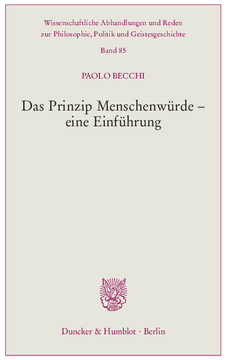 Wissenschaftliche Abhandlungen und Reden zur Philosophie, Politik und Geistesgeschichte

Band 85

PAOLO BECCHI

Das Prinzip Menschenwürde – eine Einführung

Duncker & Humblot · Berlin